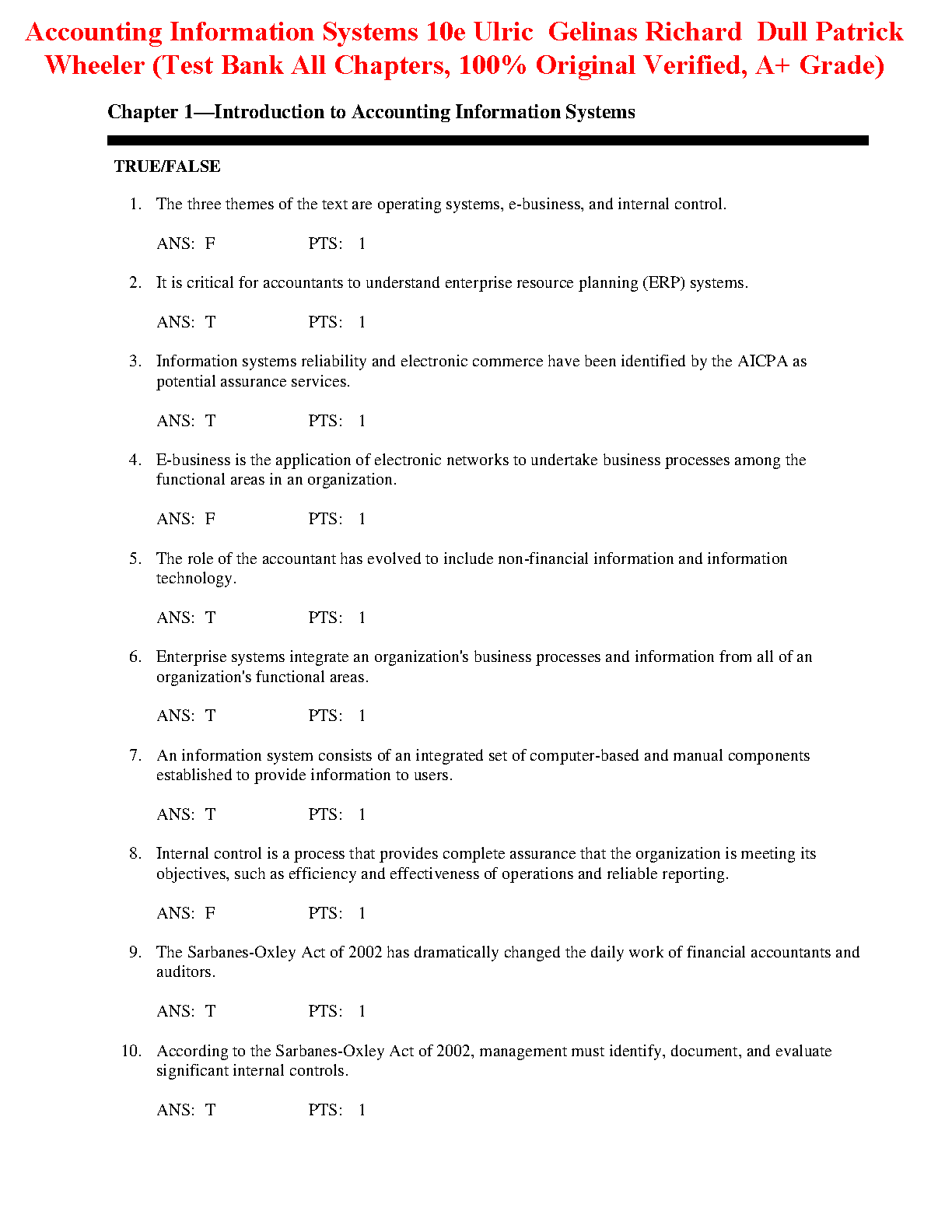 Accounting Information Systems 10e Ulric Gelinas Richard Dull Patrick Wheeler (Test Bank All Chapters, 100% Original Verified, A+ Grade)

Chapter 1—Introduction to Accounting Information Systems

TRUE/FALSE

1. The three themes of the text are operating systems, e-business, and internal control.

ANS: F PTS: 1

2. It is critical for accountants to understand enterprise resource planning (ERP) systems.

ANS: T PTS: 1

3. Information systems reliability and electronic commerce have been identified by the AICPA as potential assurance services.

ANS: T PTS: 1

4. E-business is the application of electronic networks to undertake business processes among the functional areas in an organization.

ANS: F PTS: 1

5. The role of the accountant has evolved to include non-financial information and information technology.

ANS: T PTS: 1

6. Enterprise systems integrate an organization's business processes and information from all of an organization's functional areas.

ANS: T PTS: 1

7. An information system consists of an integrated set of computer-based and manual components established to provide information to users.

ANS: T PTS: 1

8. Internal control is a process that provides complete assurance that the organization is meeting its objectives, such as efficiency and effectiveness of operations and reliable reporting.

ANS: F PTS: 1

9. The Sarbanes-Oxley Act of 2002 has dramatically changed the daily work of financial accountants and auditors.

ANS: T PTS: 1

10. According to the Sarbanes-Oxley Act of 2002, management must identify, document, and evaluate significant internal controls.

ANS: T PTS: 1